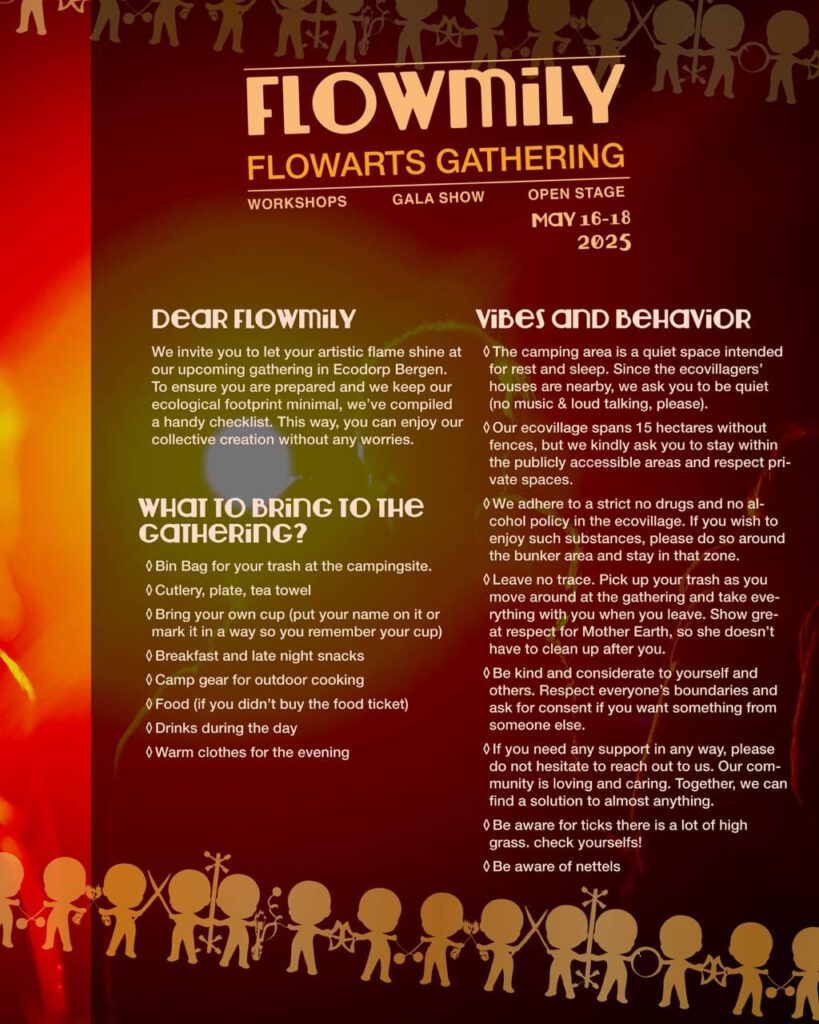 FLOWMILY

FLOWARTS GATHERING

WORKSHOPS GALA SHOW OPEN STAGE

MAY 16-18 2025

DEAR FLOWMILY

We invite you to let your artistic flame shine at our upcoming gathering in Ecodorp Bergen. To ensure you are prepared and we keep our ecological footprint minimal, we've compiled a handy checklist. This way, you can enjoy our collective creation without any worries.

WHAT TO BRING TO THE GATHERING?

◊ Bin Bag for your trash at the campingsite.

◊ Cutlery, plate, tea towel

◊ Bring your own cup (put your name on it or mark it in a way so you remember your cup)

◊ Breakfast and late night snacks

◊ Camp gear for outdoor cooking

◊ Food (if you didn't buy the food ticket)

◊ Drinks during the day

◊ Warm clothes for the evening

VIBES AND BEHAVIOR

◊ The camping area is a quiet space intended for rest and sleep. Since the ecovillagers' houses are nearby, we ask you to be quiet (no music & loud talking, please).

◊ Our ecovillage spans 15 hectares without fences, but we kindly ask you to stay within the publicly accessible areas and respect private spaces.

◊ We adhere to a strict no drugs and no alcohol policy in the ecovillage. If you wish to enjoy such substances, please do so around the bunker area and stay in that zone.

◊ Leave no trace. Pick up your trash as you move around at the gathering and take everything with you when you leave. Show great respect for Mother Earth, so she doesn't have to clean up after you.

◊ Be kind and considerate to yourself and others. Respect everyone's boundaries and ask for consent if you want something from someone else.

◊ If you need any support in any way, please do not hesitate to reach out to us. Our community is loving and caring. Together, we can find a solution to almost anything.

◊ Be aware for ticks there is a lot of high grass. check yourselfs!

◊ Be aware of nettels